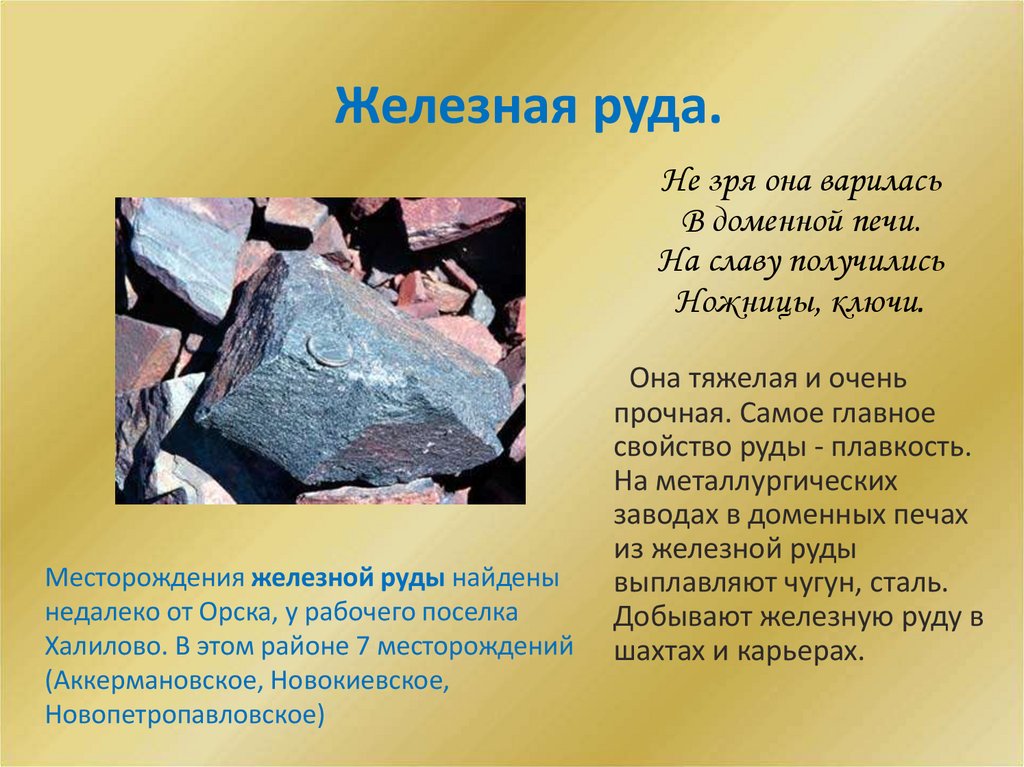 Железная руда.

Не зря она варилась
В доменной печи.
На славу получились
Ножницы, ключи.

Она тяжелая и очень прочная. Самое главное свойство руды - плавкость. На металлургических заводах в доменных печах из железной руды выплавляют чугун, сталь. Добывают железную руду в шахтах и карьерах.

Месторождения железной руды найдены недалеко от Орска, у рабочего поселка Халилово. В этом районе 7 месторождений (Аккермановское, Новокиевское, Новопетропавловское)